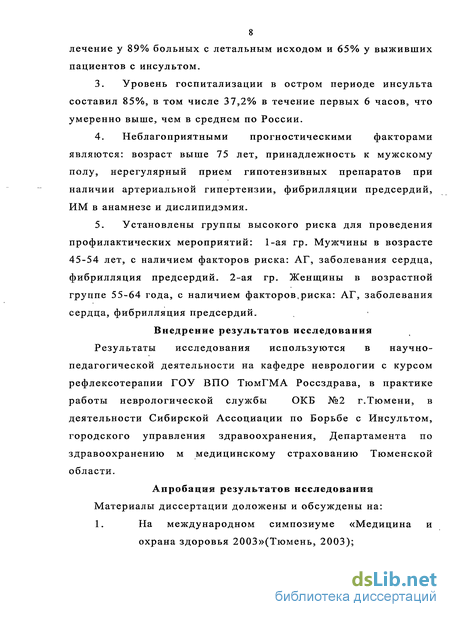 8

лечение у 89% больных с летальным исходом и 65% у выживших пациентов с инсультом.

3. Уровень госпитализации в остром периоде инсульта составил 85%, в том числе 37,2% в течение первых 6 часов, что умеренно выше, чем в среднем по России.

4. Неблагоприятными прогностическими факторами являются: возраст выше 75 лет, принадлежность к мужскому полу, нерегулярный прием гипотензивных препаратов при наличии артериальной гипертензии, фибрилляции предсердий, ИМ в анамнезе и дислипидэмия.

5. Установлены группы высокого риска для проведения профилактических мероприятий: 1-ая гр. Мужчины в возрасте 45-54 лет, с наличием факторов риска: АГ, заболевания сердца, фибрилляция предсердий. 2-ая гр. Женщины в возрастной группе 55-64 года, с наличием факторов риска: АГ, заболевания сердца, фибрилляция предсердий.

Внедрение результатов исследования

Результаты исследования используются в научно-педагогической деятельности на кафедре неврологии с курсом рефлексотерапии ГОУ ВПО ТюмГМА Россздрава, в практике работы неврологической службы ОКБ №2 г.Тюмени, в деятельности Сибирской Ассоциации по Борьбе с Инсультом, городского управления здравоохранения, Департамента по здравоохранению м медицинскому страхованию Тюменской области.

Апробация результатов исследования

Материалы диссертации доложены и обсуждены на:

1. На международном симпозиуме «Медицина и охрана здоровья 2003»(Тюмень, 2003);

dsLib.net
библиотека диссертаций